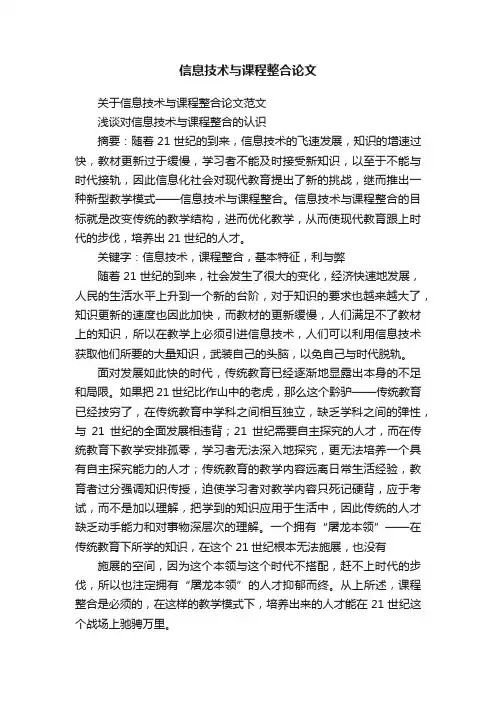 信息技术与课程整合论文

关于信息技术与课程整合论文范文

浅谈对信息技术与课程整合的认识

摘要：随着 21 世纪的到来，信息技术的飞速发展，知识的增速过快，教材更新过于缓慢，学习者不能及时接受新知识，以至于不能与时代接轨，因此信息化社会对现代教育提出了新的挑战，继而推出一种新型教学模式——信息技术与课程整合。信息技术与课程整合的目标就是改变传统的教学结构，进而优化教学，从而使现代教育跟上时代的步伐，培养出 21 世纪的人才。

关键字：信息技术，课程整合，基本特征，利与弊

随着 21 世纪的到来，社会发生了很大的变化，经济快速地发展，人民的生活水平上升到一个新的台阶，对于知识的要求也越来越大了，知识更新的速度也因此加快，而教材的更新缓慢，人们满足不了教材上的知识，所以在教学上必须引进信息技术，人们可以利用信息技术获取他们所要的大量知识，武装自己的头脑，以免自己与时代脱轨。

面对发展如此快的时代，传统教育已经逐渐地显露出本身的不足和局限。如果把 21 世纪比作山中的老虎，那么这个黔驴——传统教育已经技穷了，在传统教育中学科之间相互独立，缺乏学科之间的弹性，与 21 世纪的全面发展相违背；21 世纪需要自主探究的人才，而在传统教育下教学安排孤零，学习者无法深入地探究，更无法培养一个具有自主探究能力的人才；传统教育的教学内容远离日常生活经验，教育者过分强调知识传授，迫使学习者对教学内容只死记硬背，应于考试，而不是加以理解，把学到的知识应用于生活中，因此传统的人才缺乏动手能力和对事物深层次的理解。一个拥有“屠龙本领”——在传统教育下所学的知识，在这个 21 世纪根本无法施展，也没有

施展的空间，因为这个本领与这个时代不搭配，赶不上时代的步伐，所以也注定拥有“屠龙本领”的人才抑郁而终。从上所述，课程整合是必须的，在这样的教学模式下，培养出来的人才能在 21 世纪这个战场上驰骋万里。